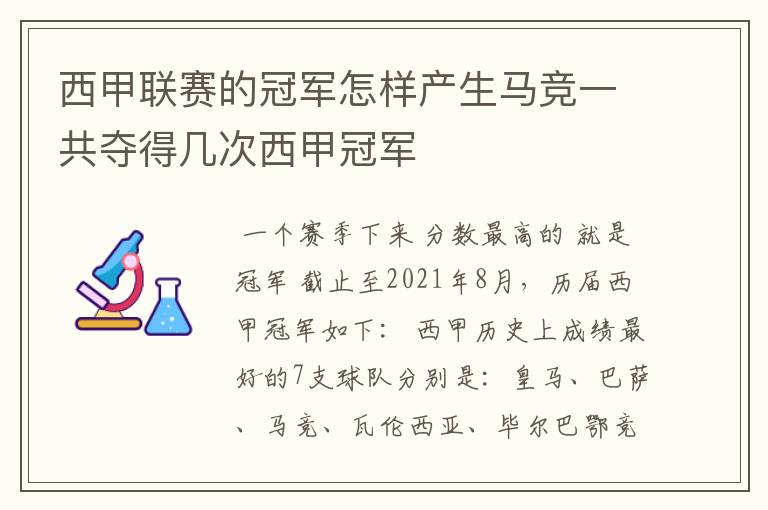 西甲联赛的冠军怎样产生马竞一共夺得几次西甲冠军

一个赛季下来 分数最高的 就是冠军 截止至2021年8月，历届西甲冠军如下： 西甲历史上成绩最好的7支球队分别是：皇马、巴萨、马竞、瓦伦西亚、毕尔巴鄂竞